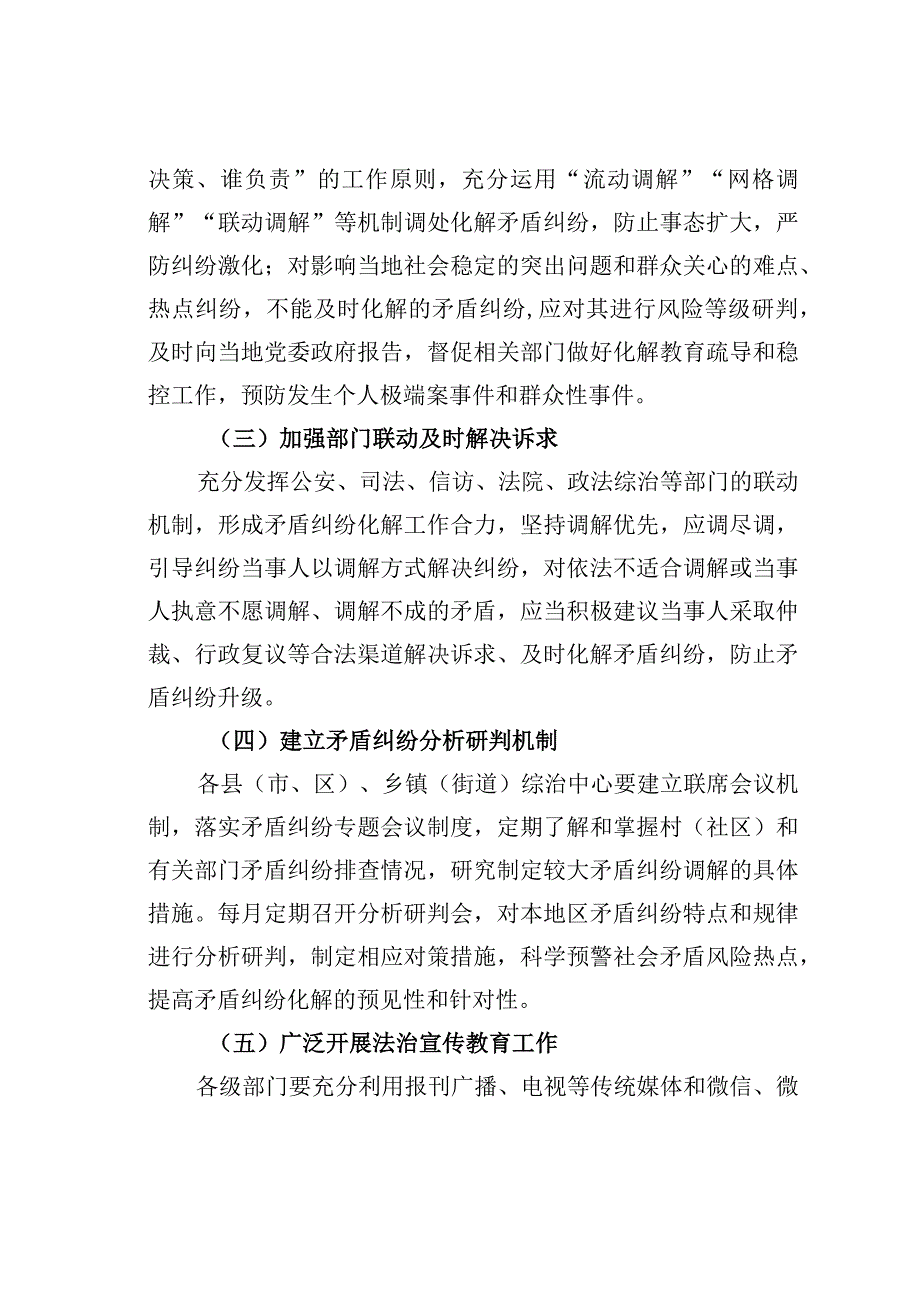 决策、谁负责”的工作原则，充分运用“流动调解”“网格调解”“联动调解”等机制调处化解矛盾纠纷，防止事态扩大，严防纠纷激化；对影响当地社会稳定的突出问题和群众关心的难点、热点纠纷，不能及时化解的矛盾纠纷,应对其进行风险等级研判，及时向当地党委政府报告，督促相关部门做好化解教育疏导和稳控工作，预防发生个人极端案事件和群众性事件。

（三）加强部门联动及时解决诉求

充分发挥公安、司法、信访、法院、政法综治等部门的联动机制，形成矛盾纠纷化解工作合力，坚持调解优先，应调尽调，引导纠纷当事人以调解方式解决纠纷，对依法不适合调解或当事人执意不愿调解、调解不成的矛盾，应当积极建议当事人采取仲裁、行政复议等合法渠道解决诉求、及时化解矛盾纠纷，防止矛盾纠纷升级。

（四）建立矛盾纠纷分析研判机制

各县（市、区）、乡镇（街道）综治中心要建立联席会议机制，落实矛盾纠纷专题会议制度，定期了解和掌握村（社区）和有关部门矛盾纠纷排查情况，研究制定较大矛盾纠纷调解的具体措施。每月定期召开分析研判会，对本地区矛盾纠纷特点和规律进行分析研判，制定相应对策措施，科学预警社会矛盾风险热点，提高矛盾纠纷化解的预见性和针对性。

（五）广泛开展法治宣传教育工作

各级部门要充分利用报刊广播、电视等传统媒体和微信、微